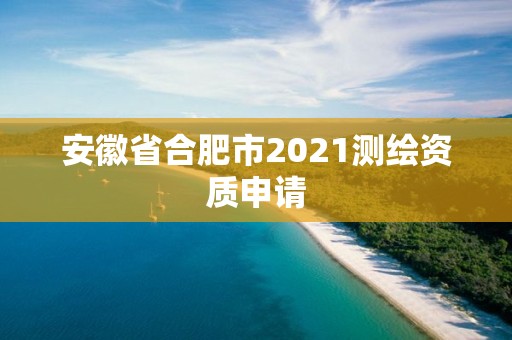 安徽省合肥市2021测绘资质申请